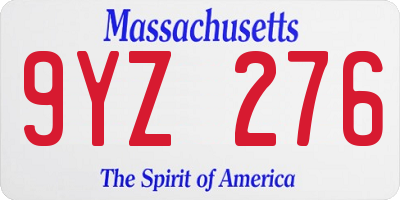 Massachusetts

9YZ 276

The Spirit of America